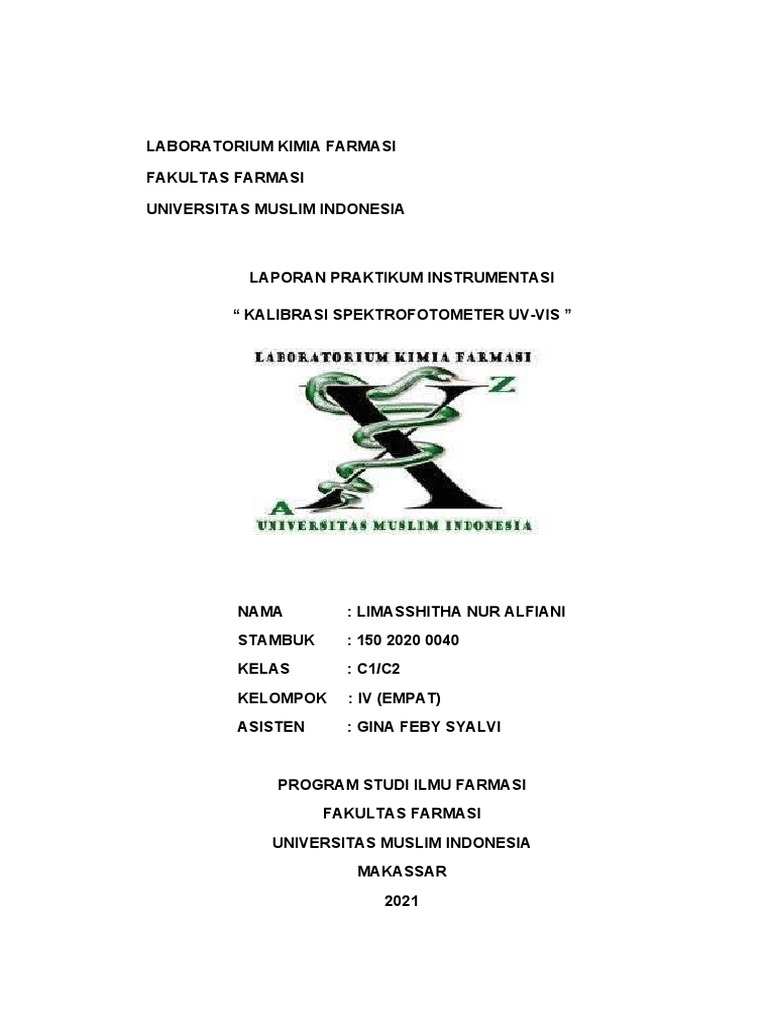 LABORATORIUM KIMIA FARMASI

FAKULTAS FARMASI

UNIVERSITAS MUSLIM INDONESIA

LAPORAN PRAKTIKUM INSTRUMENTASI

“ KALIBRASI SPEKTROFOTOMETER UV-VIS ”

LABORATORIUM KIMIA FARMASI

Z

X

A

UNIVERSITAS MUSLIM INDONESIA

NAMA : LIMASSHITHA NUR ALFIANI

STAMBUK : 150 2020 0040

KELAS : C1/C2

KELOMPOK : IV (EMPAT)

ASISTEN : GINA FEBY SYALVI

PROGRAM STUDI ILMU FARMASI

FAKULTAS FARMASI

UNIVERSITAS MUSLIM INDONESIA

MAKASSAR

2021